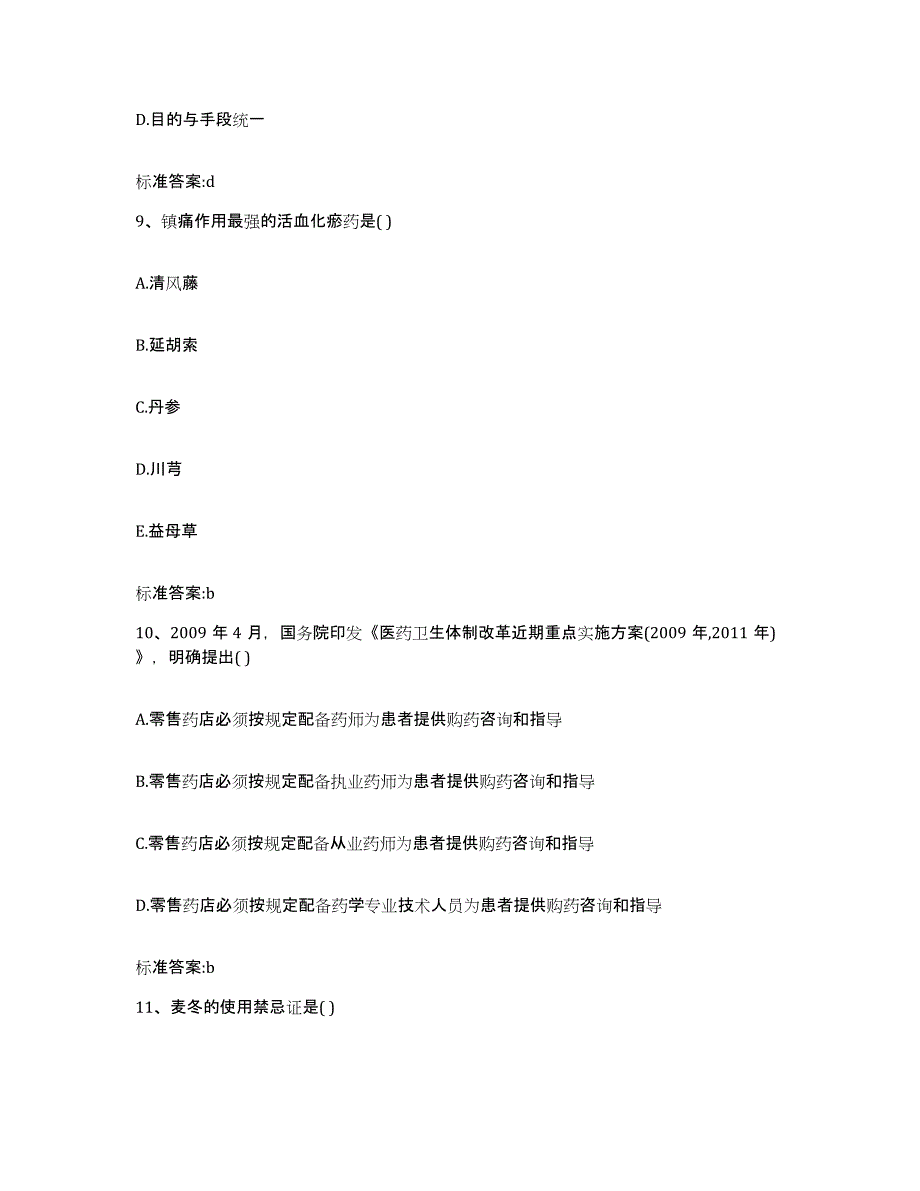 D.目的与手段统一

标准答案:d

9、镇痛作用最强的活血化瘀药是( )

A.清风藤

B.延胡索

C.丹参

D.川芎

E.益母草

标准答案:b

10、2009 年 4 月，国务院印发《医药卫生体制改革近期重点实施方案(2009 年,2011 年)》，明确提出( )

A.零售药店必须按规定配备药师为患者提供购药咨询和指导

B.零售药店必须按规定配备执业药师为患者提供购药咨询和指导

C.零售药店必须按规定配备从业药师为患者提供购药咨询和指导

D.零售药店必须按规定配备药学专业技术人员为患者提供购药咨询和指导

标准答案:b

11、麦冬的使用禁忌证是( )